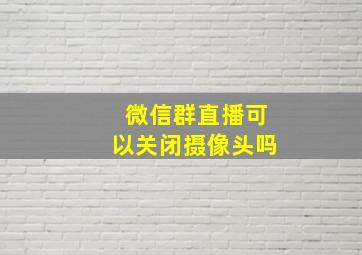 微信群直播可以关闭摄像头吗